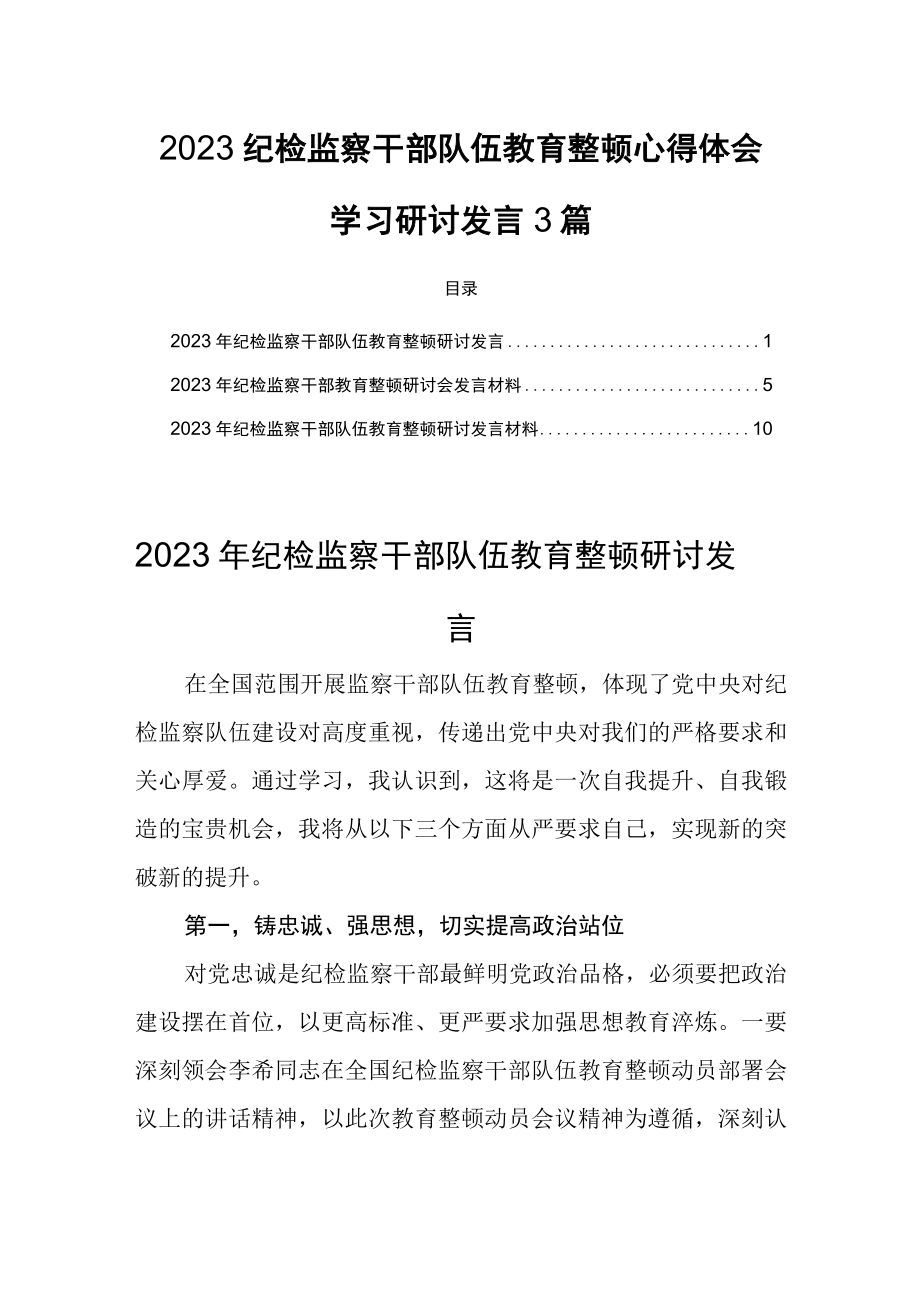 2023纪检监察干部队伍教育整顿心得体会学习研讨发言3篇

目录

2023年纪检监察干部队伍教育整顿研讨发言..............................1

2023年纪检监察干部教育整顿研讨会发言材料............................5

2023年纪检监察干部队伍教育整顿研讨发言材料.........................10

2023年纪检监察干部队伍教育整顿研讨发言

在全国范围开展监察干部队伍教育整顿，体现了党中央对纪检监察队伍建设对高度重视，传递出党中央对我们的严格要求和关心厚爱。通过学习，我认识到，这将是一次自我提升、自我锻造的宝贵机会，我将从以下三个方面从严要求自己，实现新的突破新的提升。

第一，铸忠诚、强思想，切实提高政治站位

对党忠诚是纪检监察干部最鲜明党政治品格，必须要把政治建设摆在首位，以更高标准、更严要求加强思想教育淬炼。一要深刻领会李希同志在全国纪检监察干部队伍教育整顿动员部署会议上的讲话精神，以此次教育整顿动员会议精神为遵循，深刻认